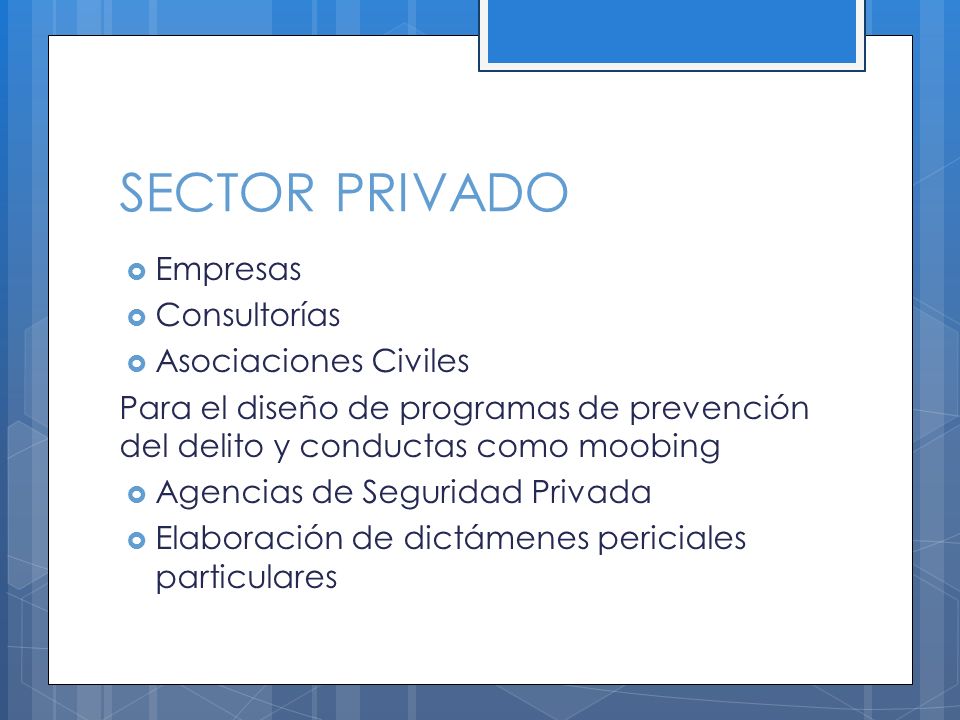 SECTOR PRIVADO

Empresas

Consultorías

Asociaciones Civiles

Para el diseño de programas de prevención del delito y conductas como moobing

Agencias de Seguridad Privada

Elaboración de dictámenes periciales particulares